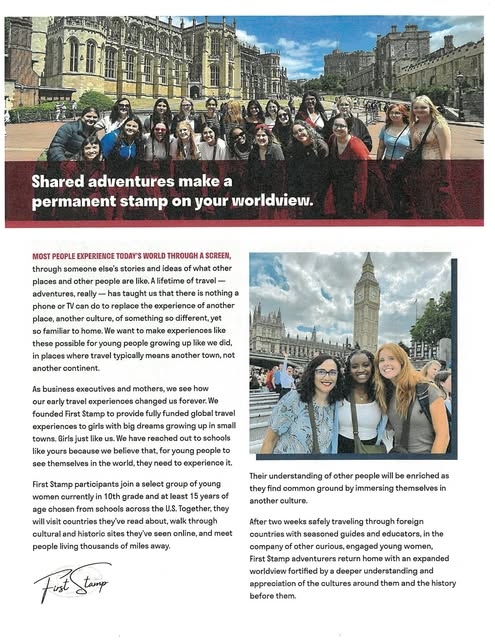 Shared adventures make a permanent stamp on your worldview.

MOST PEOPLE EXPERIENCE TODAY'S WORLD THROUGH A SCREEN, through someone else's stories and ideas of what other places and other people are like. A lifetime of travel — adventures, really — has taught us that there is nothing a phone or TV can do to replace the experience of another place, another culture, of something so different, yet so familiar to home. We want to make experiences like these possible for young people growing up like we did, in places where travel typically means another town, not another continent.

As business executives and mothers, we see how our early travel experiences changed us forever. We founded First Stamp to provide fully funded global travel experiences to girls with big dreams growing up in small towns. Girls just like us. We have reached out to schools like yours because we believe that, for young people to see themselves in the world, they need to experience it.

First Stamp participants join a select group of young women currently in 10th grade and at least 15 years of age chosen from schools across the U.S. Together, they will visit countries they've read about, walk through cultural and historic sites they've seen online, and meet people living thousands of miles away.

First Stamp

Their understanding of other people will be enriched as they find common ground by immersing themselves in another culture.

After two weeks safely traveling through foreign countries with seasoned guides and educators, in the company of other curious, engaged young women, First Stamp adventurers return home with an expanded worldview fortified by a deeper understanding and appreciation of the cultures around them and the history before them.